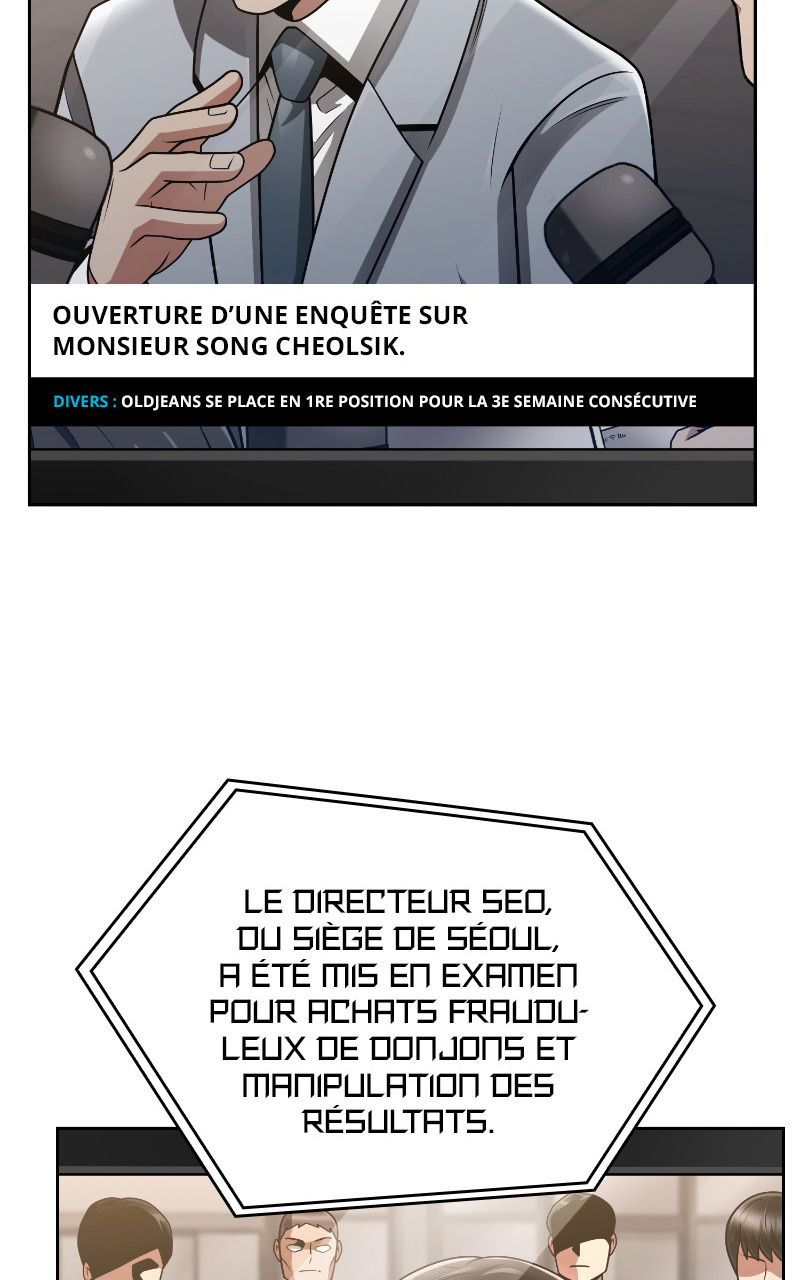 OUVERTURE D'UNE ENQUÊTE SUR MONSIEUR SONG CHEOLSIK.

DIVERS : OLDJEANS SE PLACE EN 1RE POSITION POUR LA 3E SEMAINE CONSÉCUTIVE

LE DIRECTEUR SEO, DU SIÈGE DE SÉOUL, A ÉTÉ MIS EN EXAMEN POUR ACHATS FRAUDULEUX DE DONJONS ET MANIPULATION DES RÉSULTATS.